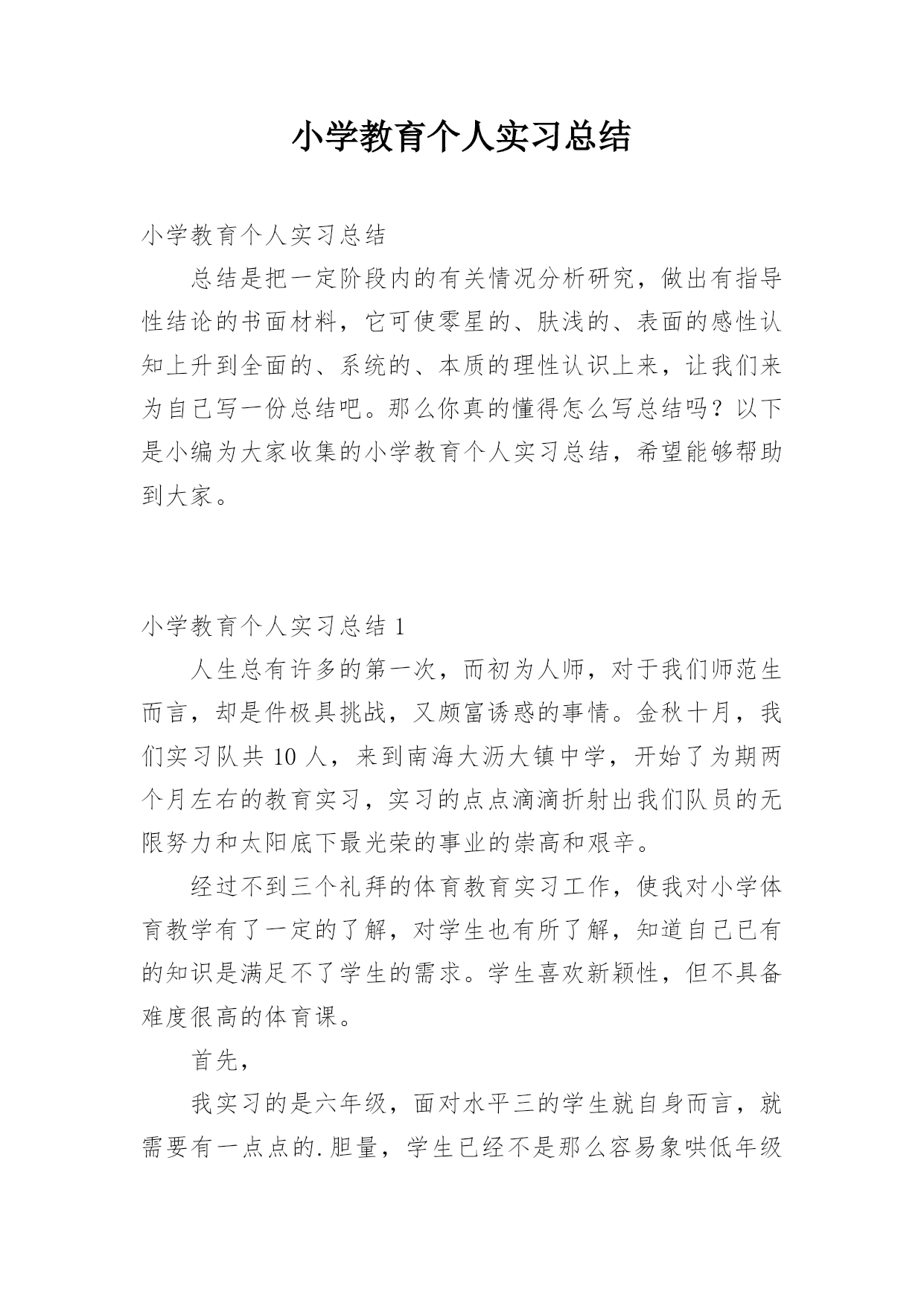 小学教育个人实习总结

小学教育个人实习总结

总结是把一定阶段内的有关情况分析研究，做出有指导性结论的书面材料，它可使零星的、肤浅的、表面的感性认知上升到全面的、系统的、本质的理性认识上来，让我们来为自己写一份总结吧。那么你真的懂得怎么写总结吗？以下是小编为大家收集的小学教育个人实习总结，希望能够帮助到大家。

小学教育个人实习总结 1

人生总有许多的第一次，而初为人师，对于我们师范生而言，却是件极具挑战，又颇富诱惑的事情。金秋十月，我们实习队共 10 人，来到南海大沥大镇中学，开始了为期两个月左右的教育实习，实习的点点滴滴折射出我们队员的无限努力和太阳底下最光荣的事业的崇高和艰辛。

经过不到三个礼拜的体育教育实习工作，使我对小学体育教学有了一定的了解，对学生也有所了解，知道自己已有的知识是满足不了学生的需求。学生喜欢新颖性，但不具备难度很高的体育课。

首先，

我实习的是六年级，面对水平三的学生就自身而言，就需要有一点点的.胆量，学生已经不是那么容易象哄低年级